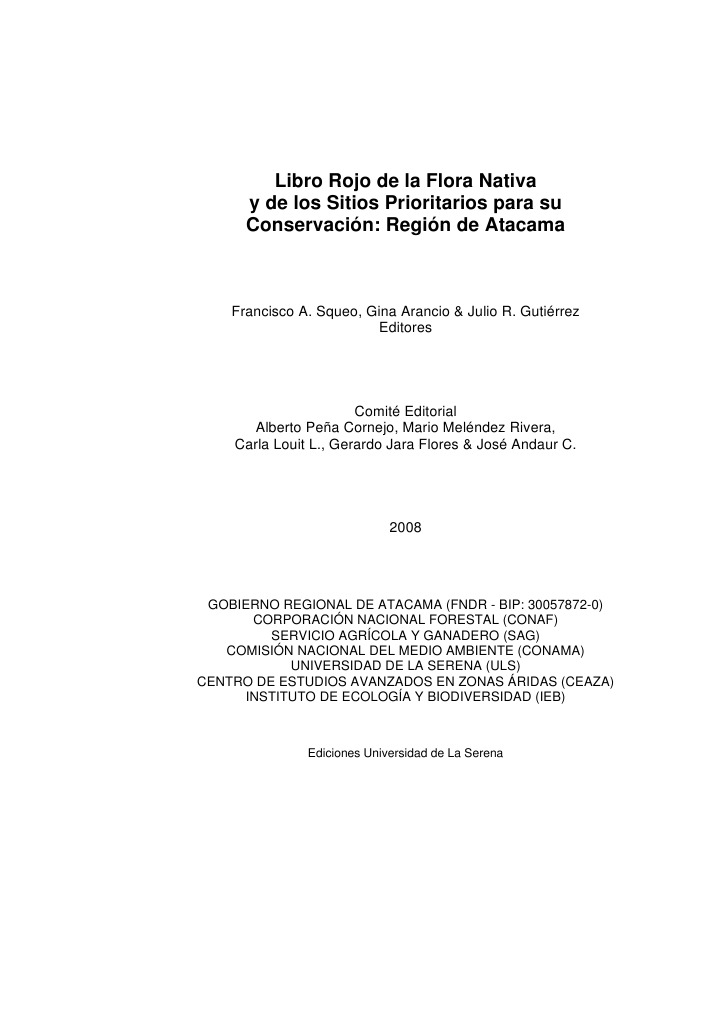 Libro Rojo de la Flora Nativa y de los Sitios Prioritarios para su Conservación: Región de Atacama

Francisco A. Squeo, Gina Arancio & Julio R. Gutiérrez
Editores

Comité Editorial
Alberto Peña Cornejo, Mario Meléndez Rivera,
Carla Louit L., Gerardo Jara Flores & José Andaur C.

2008

GOBIERNO REGIONAL DE ATACAMA (FNDR - BIP: 30057872-0)
CORPORACIÓN NACIONAL FORESTAL (CONAF)
SERVICIO AGRÍCOLA Y GANADERO (SAG)
COMISIÓN NACIONAL DEL MEDIO AMBIENTE (CONAMA)
UNIVERSIDAD DE LA SERENA (ULS)
CENTRO DE ESTUDIOS AVANZADOS EN ZONAS ÁRIDAS (CEAZA)
INSTITUTO DE ECOLOGÍA Y BIODIVERSIDAD (IEB)

Ediciones Universidad de La Serena